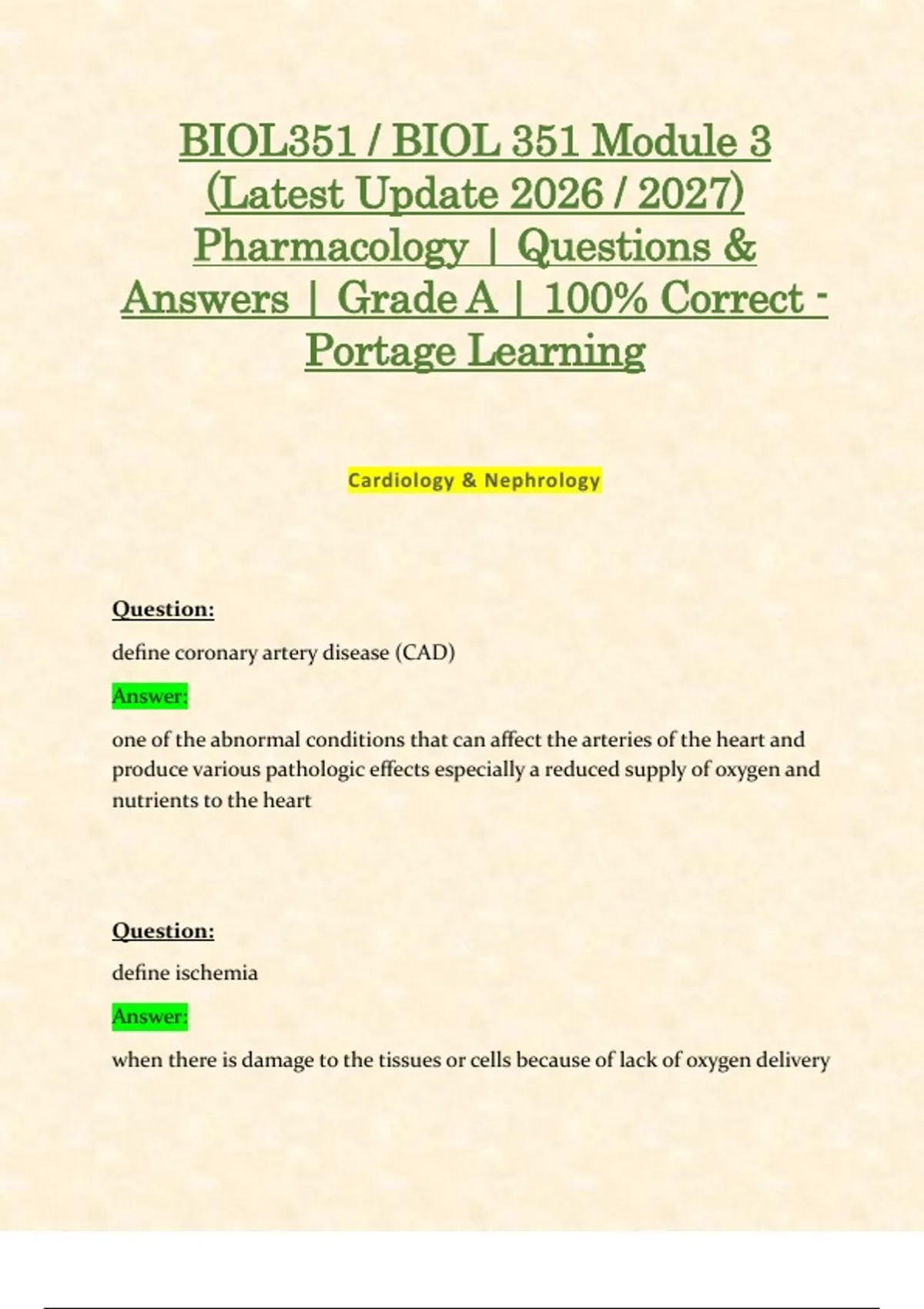 BIOL351 / BIOL 351 Module 3 (Latest Update 2026 / 2027) Pharmacology | Questions & Answers | Grade A | 100% Correct - Portage Learning

Cardiology & Nephrology

Question:

define coronary artery disease (CAD)

Answer:

one of the abnormal conditions that can affect the arteries of the heart and produce various pathologic effects especially a reduced supply of oxygen and nutrients to the heart

Question:

define ischemia

Answer:

when there is damage to the tissues or cells because of lack of oxygen delivery